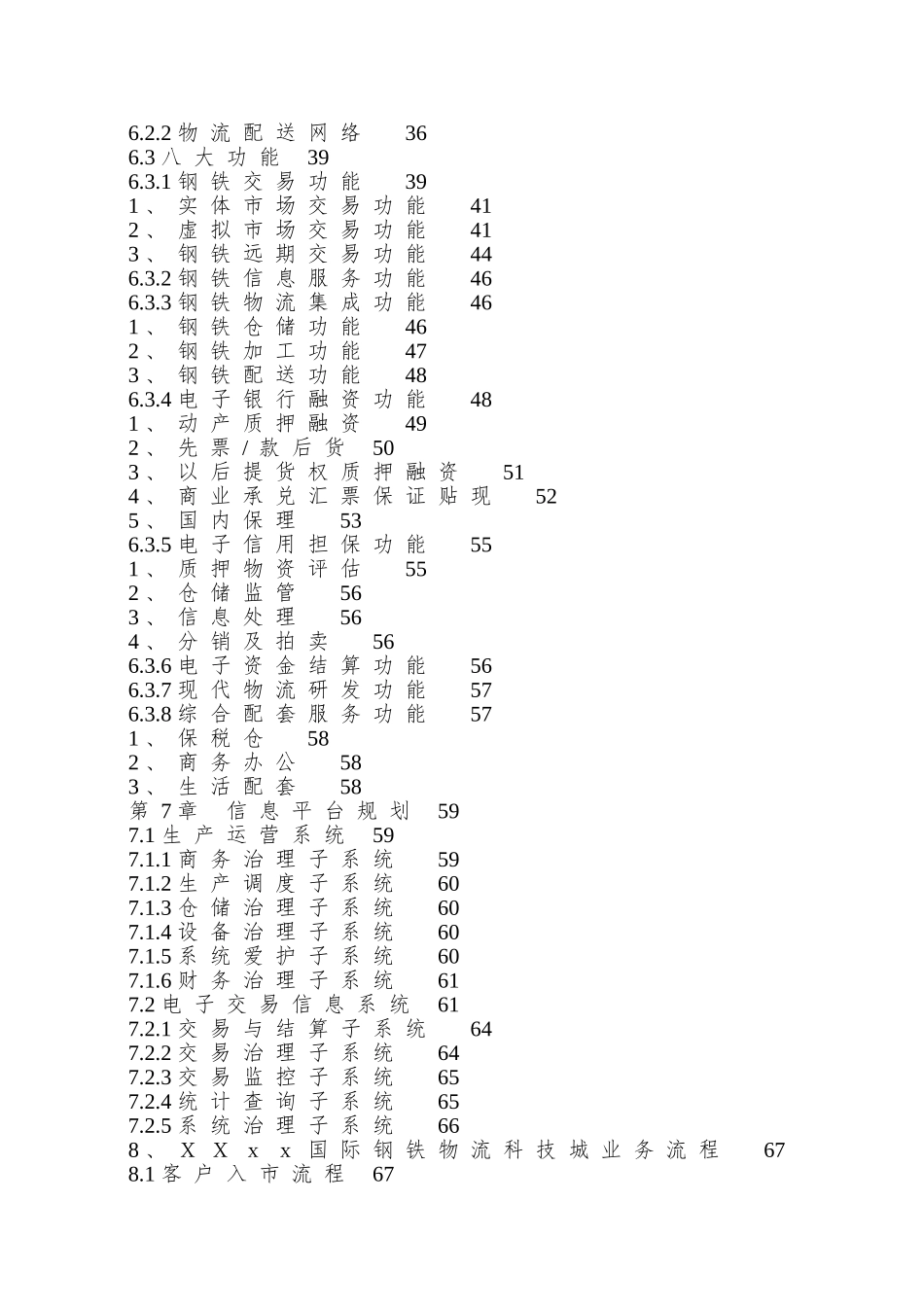 6.2.2物流配送网络 36
6.3八大功能 39
6.3.1钢铁交易功能 39
1、实体市场交易功能 41
2、虚拟市场交易功能 41
3、钢铁远期交易功能 44
6.3.2钢铁信息服务功能 46
6.3.3钢铁物流集成功能 46
1、钢铁仓储功能 46
2、钢铁加工功能 47
3、钢铁配送功能 48
6.3.4电子银行融资功能 48
1、动产质押融资 49
2、先票/款后货 50
3、以后提货权质押融资 51
4、商业承兑汇票保证贴现 52
5、国内保理 53
6.3.5电子信用担保功能 55
1、质押物资评估 55
2、仓储监管 56
3、信息处理 56
4、分销及拍卖 56
6.3.6电子资金结算功能 56
6.3.7现代物流研发功能 57
6.3.8综合配套服务功能 57
1、保税仓 58
2、商务办公 58
3、生活配套 58
第7章 信息平台规划 59
7.1生产运营系统 59
7.1.1商务治理子系统 59
7.1.2生产调度子系统 60
7.1.3仓储治理子系统 60
7.1.4设备治理子系统 60
7.1.5系统爱护子系统 60
7.1.6财务治理子系统 61
7.2电子交易信息系统 61
7.2.1交易与结算子系统 64
7.2.2交易治理子系统 64
7.2.3交易监控子系统 65
7.2.4统计查询子系统 65
7.2.5系统治理子系统 66
8、XXxx国际钢铁物流科技城业务流程 67
8.1客户入市流程 67